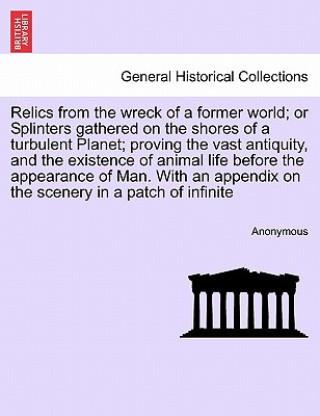 BRITISH LIBRARY

General Historical Collections

Relics from the wreck of a former world; or Splinters gathered on the shores of a turbulent Planet; proving the vast antiquity, and the existence of animal life before the appearance of Man. With an appendix on the scenery in a patch of infinite

Anonymous